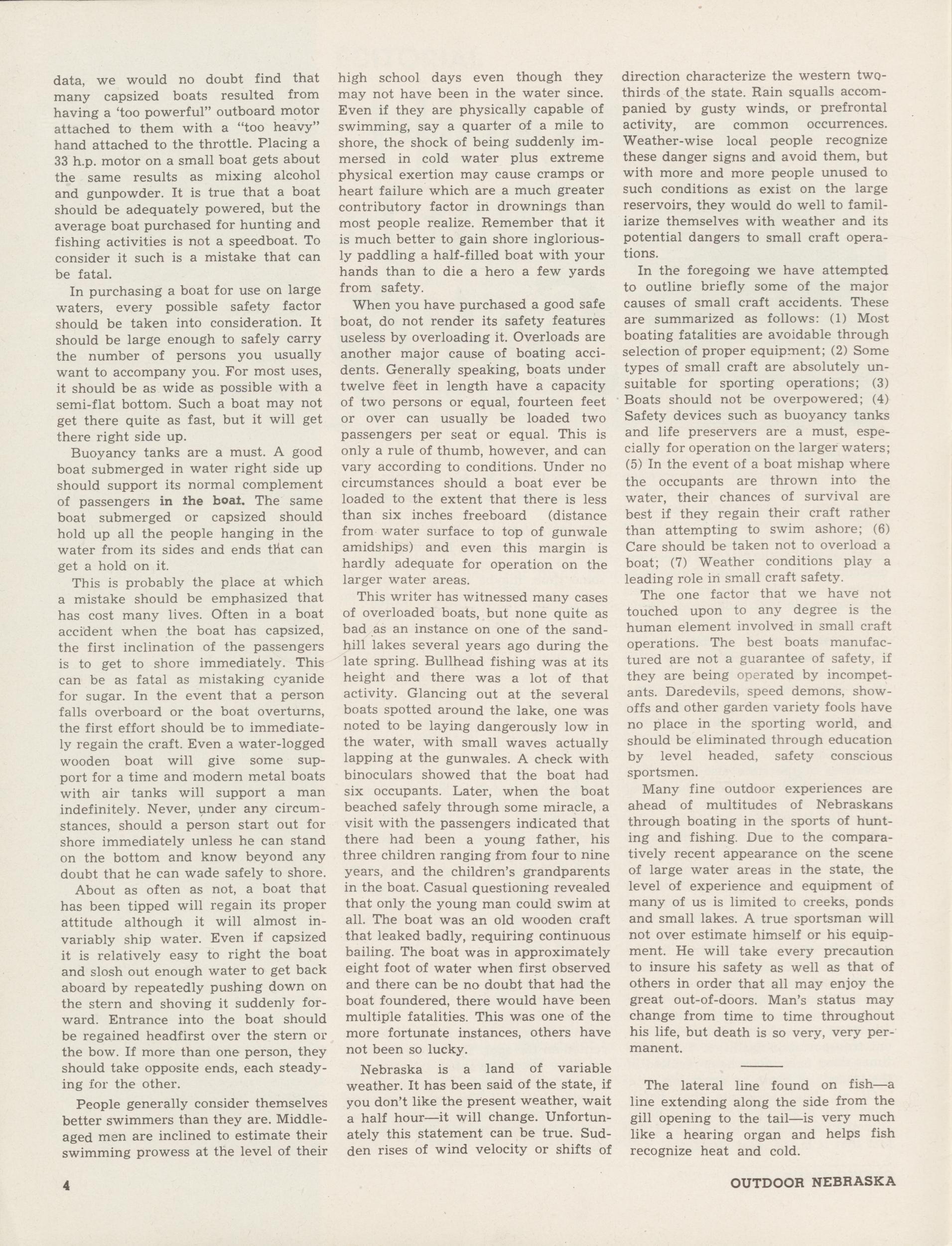 data, we would no doubt find that many capsized boats resulted from having a 'too powerful" outboard motor attached to them with a "too heavy" hand attached to the throttle. Placing a 33 h.p. motor on a small boat gets about the same results as mixing alcohol and gunpowder. It is true that a boat should be adequately powered, but the average boat purchased for hunting and fishing activities is not a speedboat. To consider it such is a mistake that can be fatal.

In purchasing a boat for use on large waters, every possible safety factor should be taken into consideration. It should be large enough to safely carry the number of persons you usually want to accompany you. For most uses, it should be as wide as possible with a semi-flat bottom. Such a boat may not get there quite as fast, but it will get there right side up.

Buoyancy tanks are a must. A good boat submerged in water right side up should support its normal complement of passengers in the boat. The same boat submerged or capsized should hold up all the people hanging in the water from its sides and ends that can get a hold on it.

This is probably the place at which a mistake should be emphasized that has cost many lives. Often in a boat accident when the boat has capsized, the first inclination of the passengers is to get to shore immediately. This can be as fatal as mistaking cyanide for sugar. In the event that a person falls overboard or the boat overturns, the first effort should be to immediately regain the craft. Even a water-logged wooden boat will give some support for a time and modern metal boats with air tanks will support a man indefinitely. Never, under any circumstances, should a person start out for shore immediately unless he can stand on the bottom and know beyond any doubt that he can wade safely to shore.

About as often as not, a boat that has been tipped will regain its proper attitude although it will almost invariably ship water. Even if capsized it is relatively easy to right the boat and slosh out enough water to get back aboard by repeatedly pushing down on the stern and shoving it suddenly forward. Entrance into the boat should be regained headfirst over the stern or the bow. If more than one person, they should take opposite ends, each steadying for the other.

People generally consider themselves better swimmers than they are. Middle-aged men are inclined to estimate their swimming prowess at the level of their high school days even though they may not have been in the water since. Even if they are physically capable of swimming, say a quarter of a mile to shore, the shock of being suddenly immersed in cold water plus extreme physical exertion may cause cramps or heart failure which are a much greater contributory factor in drownings than most people realize. Remember that it is much better to gain shore ingloriously paddling a half-filled boat with your hands than to die a hero a few yards from safety.

When you have purchased a good safe boat, do not render its safety features useless by overloading it. Overloads are another major cause of boating accidents. Generally speaking, boats under twelve feet in length have a capacity of two persons or equal, fourteen feet or over can usually be loaded two passengers per seat or equal. This is only a rule of thumb, however, and can vary according to conditions. Under no circumstances should a boat ever be loaded to the extent that there is less than six inches freeboard (distance from water surface to top of gunwale amidships) and even this margin is hardly adequate for operation on the larger water areas.

This writer has witnessed many cases of overloaded boats, but none quite as bad as an instance on one of the sandhill lakes several years ago during the late spring. Bullhead fishing was at its height and there was a lot of that activity. Glancing out at the several boats spotted around the lake, one was noted to be laying dangerously low in the water, with small waves actually lapping at the gunwales. A check with binoculars showed that the boat had six occupants. Later, when the boat beached safely through some miracle, a visit with the passengers indicated that there had been a young father, his three children ranging from four to nine years, and the children's grandparents in the boat. Casual questioning revealed that only the young man could swim at all. The boat was an old wooden craft that leaked badly, requiring continuous bailing. The boat was in approximately eight foot of water when first observed and there can be no doubt that had the boat foundered, there would have been multiple fatalities. This was one of the more fortunate instances, others have not been so lucky.

Nebraska is a land of variable weather. It has been said of the state, if you don't like the present weather, wait a half hour—it will change. Unfortunately this statement can be true. Sudden rises of wind velocity or shifts of direction characterize the western two-thirds of the state. Rain squalls accompanied by gusty winds, or prefrontal activity, are common occurrences. Weather-wise local people recognize these danger signs and avoid them, but with more and more people unused to such conditions as exist on the large reservoirs, they would do well to familiarize themselves with weather and its potential dangers to small craft operations.

In the foregoing we have attempted to outline briefly some of the major causes of small craft accidents. These are summarized as follows: (1) Most boating fatalities are avoidable through selection of proper equipment; (2) Some types of small craft are absolutely unsuitable for sporting operations; (3) Boats should not be overpowered; (4) Safety devices such as buoyancy tanks and life preservers are a must, especially for operation on the larger waters; (5) In the event of a boat mishap where the occupants are thrown into the water, their chances of survival are best if they regain their craft rather than attempting to swim ashore; (6) Care should be taken not to overload a boat; (7) Weather conditions play a leading role in small craft safety.

The one factor that we have not touched upon to any degree is the human element involved in small craft operations. The best boats manufactured are not a guarantee of safety, if they are being operated by incompetants. Daredevils, speed demons, show-offs and other garden variety fools have no place in the sporting world, and should be eliminated through education by level headed, safety conscious sportsmen.

Many fine outdoor experiences are ahead of multitudes of Nebraskans through boating in the sports of hunting and fishing. Due to the comparatively recent appearance on the scene of large water areas in the state, the level of experience and equipment of many of us is limited to creeks, ponds and small lakes. A true sportsman will not over estimate himself or his equipment. He will take every precaution to insure his safety as well as that of others in order that all may enjoy the great out-of-doors. Man's status may change from time to time throughout his life, but death is so very, very permanent.

The lateral line found on fish—a line extending along the side from the gill opening to the tail—is very much like a hearing organ and helps fish recognize heat and cold.

4

OUTDOOR NEBRASKA